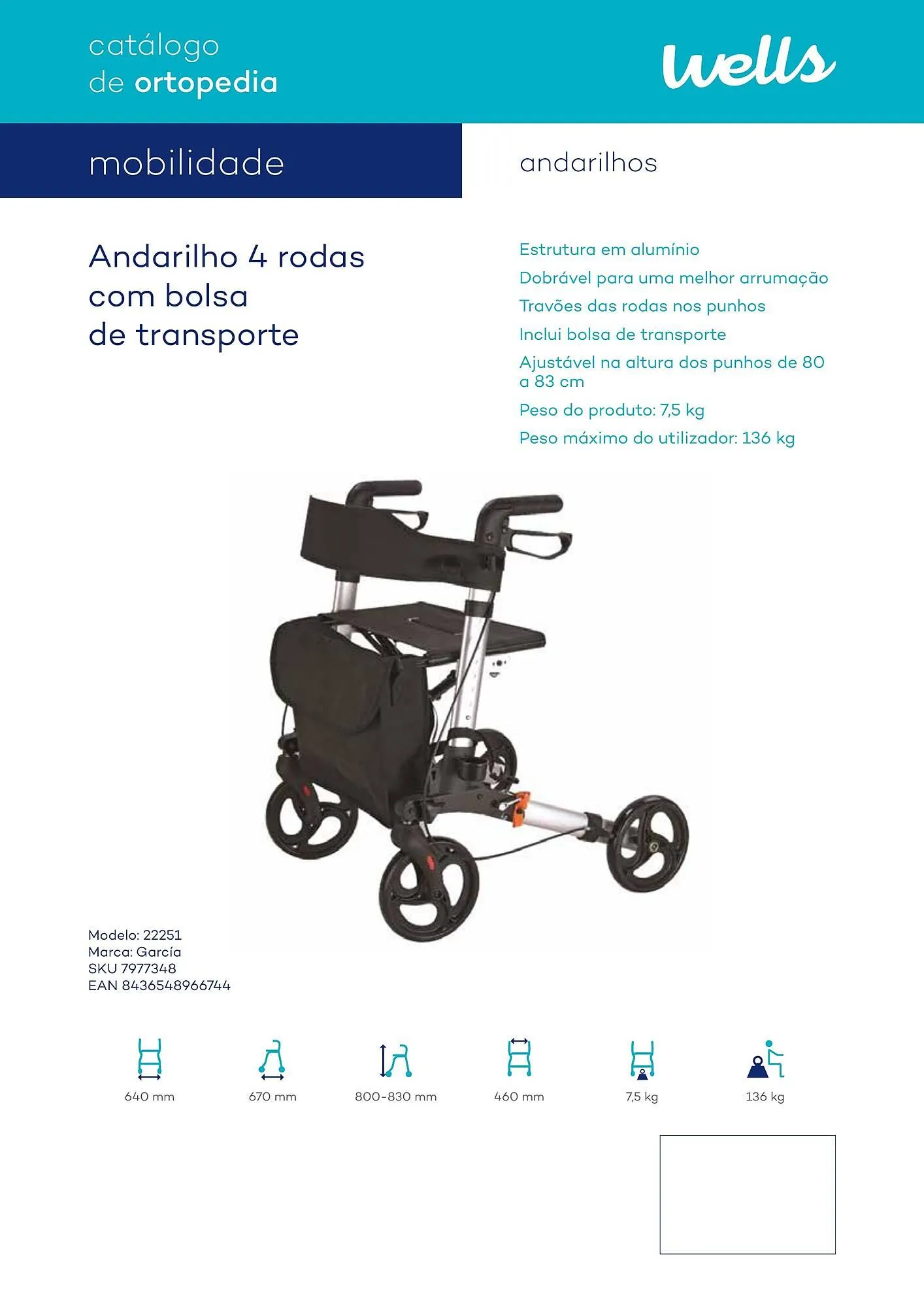 catálogo
de ortopedia

wells

mobilidade

andarilhos

Andarilho 4 rodas com bolsa de transporte

Estrutura em alumínio

Dobrável para uma melhor arrumação

Travões das rodas nos punhos

Inclui bolsa de transporte

Ajustável na altura dos punhos de 80 a 83 cm

Peso do produto: 7,5 kg

Peso máximo do utilizador: 136 kg

Modelo: 22251
Marca: García
SKU 7977348
EAN 8436548966744

640 mm

670 mm

800-830 mm

460 mm

7,5 kg

136 kg